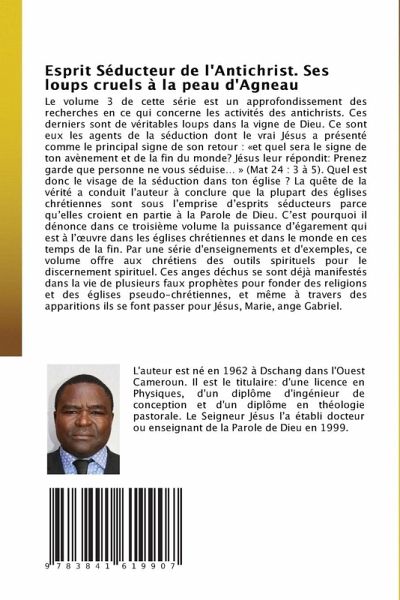 Esprit Séducteur de l'Antichrist. Ses loups cruels à la peau d'Agneau

Le volume 3 de cette série est un approfondissement des recherches en ce qui concerne les activités des antichrists. Ces derniers sont de véritables loups dans la vigne de Dieu. Ce sont eux les agents de la séduction dont le vrai Jésus a présenté comme le principal signe de son retour : «et quel sera le signe de ton avènement et de la fin du monde? Jésus leur répondit: Prenez garde que personne ne vous séduise... » (Mat 24 : 3 à 5). Quel est donc le visage de la séduction dans ton église ? La quête de la vérité a conduit l'auteur à conclure que la plupart des églises chrétiennes sont sous l'emprise d'esprits séducteurs parce qu'elles croient en partie à la Parole de Dieu. C'est pourquoi il dénonce dans ce troisième volume la puissance d'égarement qui est à l'œuvre dans les églises chrétiennes et dans le monde en ces temps de la fin. Par une série d'enseignements et d'exemples, ce volume offre aux chrétiens des outils spirituels pour le discernement spirituel. Ces anges déchus se sont déjà manifestés dans la vie de plusieurs faux prophètes pour fonder des religions et des églises pseudo-chrétiennes, et même à travers des apparitions ils se font passer pour Jésus, Marie, ange Gabriel.

L'auteur est né en 1962 à Dschang dans l'Ouest Cameroun. Il est le titulaire: d'une licence en Physiques, d'un diplôme d'ingénieur de conception et d'un diplôme en théologie pastorale. Le Seigneur Jésus l'a établi docteur ou enseignant de la Parole de Dieu en 1999.

9 783841 619907